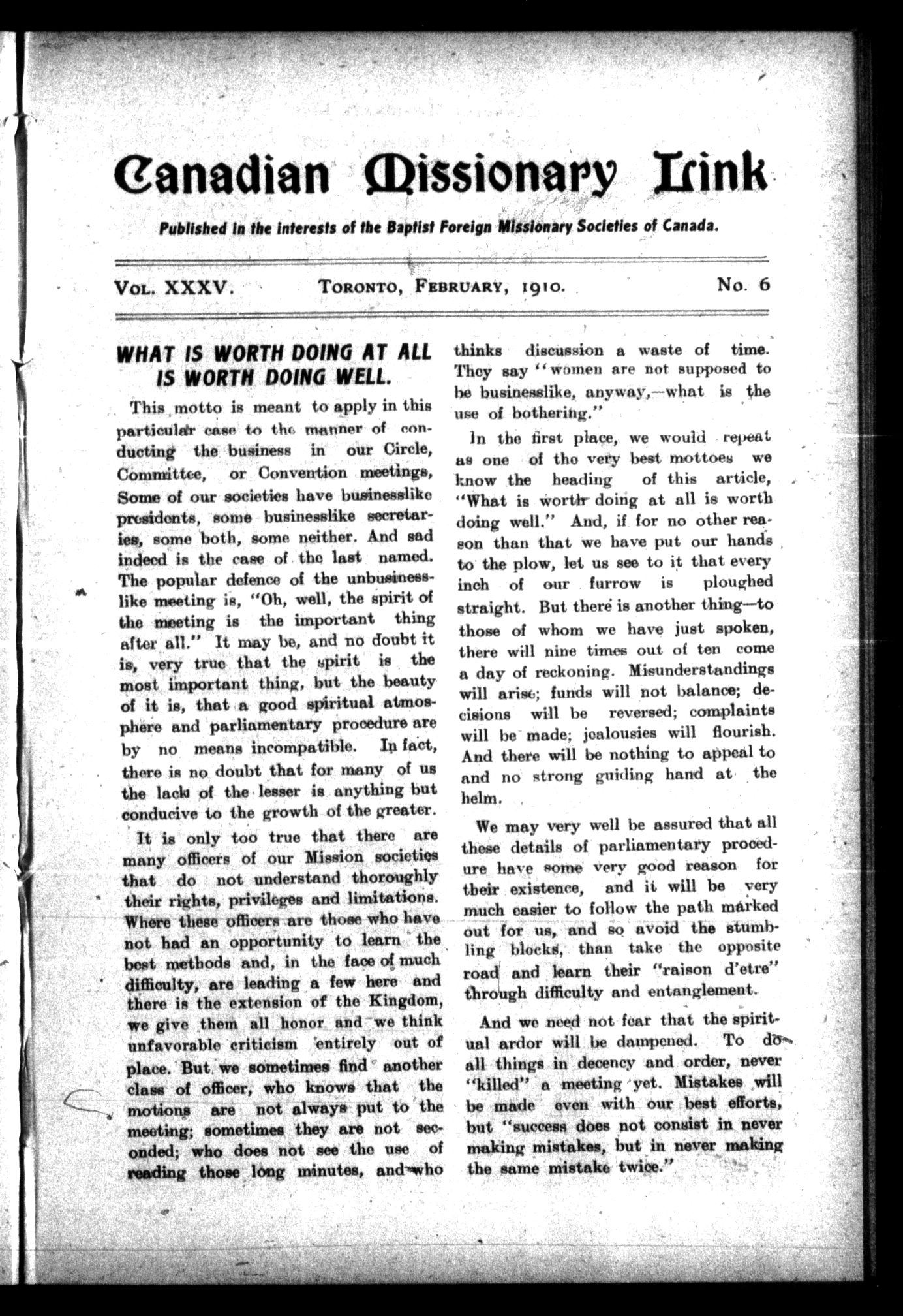 Canadian Missionary Link

Published in the interests of the Baptist Foreign Missionary Societies of Canada.

VOL. XXXV. TORONTO, FEBRUARY, 1910. No. 6

WHAT IS WORTH DOING AT ALL IS WORTH DOING WELL.

This motto is meant to apply in this particular case to the manner of conducting the business in our Circle, Committee, or Convention meetings, Some of our societies have businesslike presidents, some businesslike secretaries, some both, some neither. And sad indeed is the case of the last named. The popular defence of the unbusinesslike meeting is, "Oh, well, the spirit of the meeting is the important thing after all." It may be, and no doubt it is, very true that the spirit is the most important thing, but the beauty of it is, that a good spiritual atmosphere and parliamentary procedure are by no means incompatible. In fact, there is no doubt that for many of us the lack of the lesser is anything but conducive to the growth of the greater.

It is only too true that there are many officers of our Mission societies that do not understand thoroughly their rights, privileges and limitations. Where these officers are those who have not had an opportunity to learn the best methods and, in the face of much difficulty, are leading a few here and there is the extension of the Kingdom, we give them all honor and we think unfavorable criticism entirely out of place. But we sometimes find another class of officer, who knows that the motions are not always put to the meeting; sometimes they are not seconded; who does not see the use of reading those long minutes, and who thinks discussion a waste of time. They say "women are not supposed to be businesslike, anyway,—what is the use of bothering."

In the first place, we would repeat as one of the very best mottoes we know the heading of this article, "What is worth doing at all is worth doing well." And, if for no other reason than that we have put our hands to the plow, let us see to it that every inch of our furrow is ploughed straight. But there is another thing—to those of whom we have just spoken, there will nine times out of ten come a day of reckoning. Misunderstandings will arise; funds will not balance; decisions will be reversed; complaints will be made; jealousies will flourish. And there will be nothing to appeal to and no strong guiding hand at the helm.

We may very well be assured that all these details of parliamentary procedure have some very good reason for their existence, and it will be very much easier to follow the path marked out for us, and so avoid the stumbling blocks, than take the opposite road and learn their "raison d'etre" through difficulty and entanglement.

And we need not fear that the spiritual ardor will be dampened. To do all things in decency and order, never "killed" a meeting yet. Mistakes will be made even with our best efforts, but "success does not consist in never making mistakes, but in never making the same mistake twice."